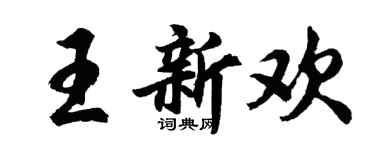 王新欢

词典网